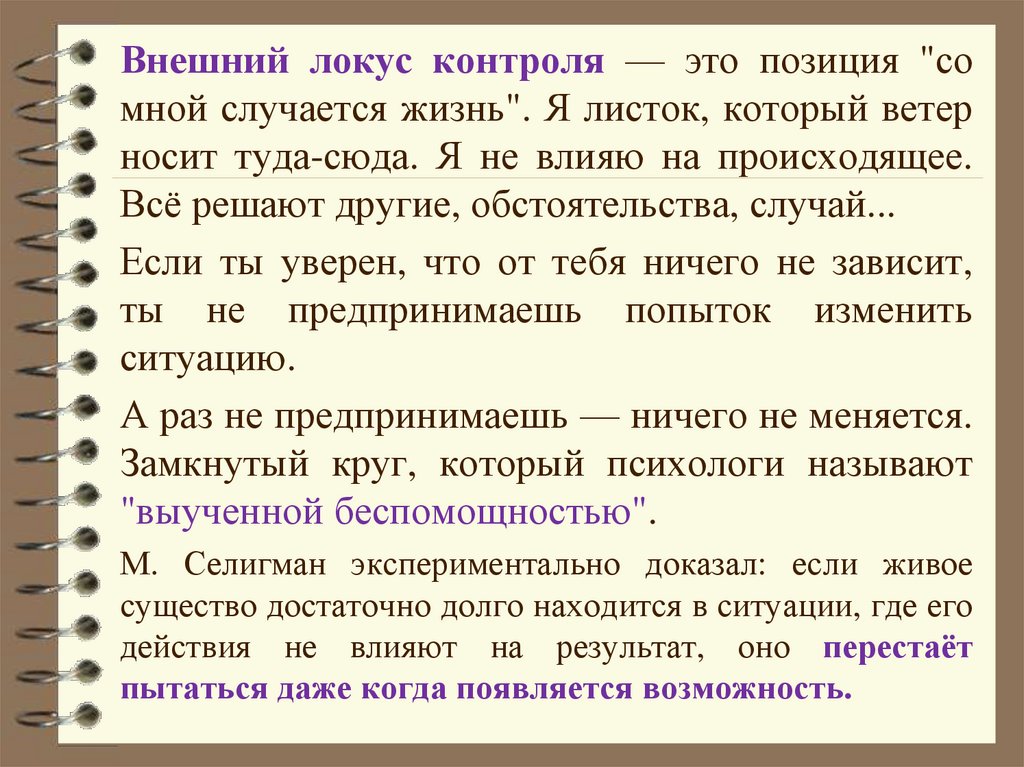 Внешний локус контроля — это позиция "со мной случается жизнь". Я листок, который ветер носит туда-сюда. Я не влияю на происходящее. Всё решают другие, обстоятельства, случай...

Если ты уверен, что от тебя ничего не зависит, ты не предпринимаешь попыток изменить ситуацию.

А раз не предпринимаешь — ничего не меняется. Замкнутый круг, который психологи называют "выученной беспомощностью".

М. Селигман экспериментально доказал: если живое существо достаточно долго находится в ситуации, где его действия не влияют на результат, оно перестаёт пытаться даже когда появляется возможность.